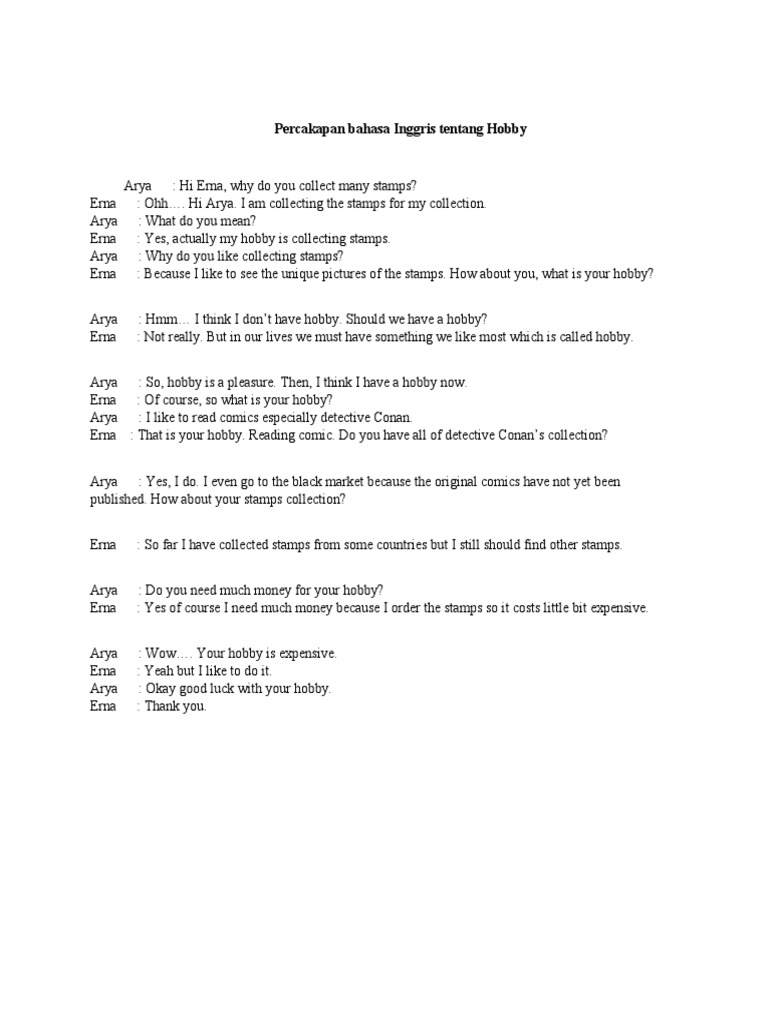 Percakapan bahasa Inggris tentang Hobby

Arya : Hi Erna, why do you collect many stamps?
Erna : Ohh…. Hi Arya. I am collecting the stamps for my collection.
Arya : What do you mean?
Erna : Yes, actually my hobby is collecting stamps.
Arya : Why do you like collecting stamps?
Erna : Because I like to see the unique pictures of the stamps. How about you, what is your hobby?

Arya : Hmm… I think I don't have hobby. Should we have a hobby?
Erna : Not really. But in our lives we must have something we like most which is called hobby.

Arya : So, hobby is a pleasure. Then, I think I have a hobby now.
Erna : Of course, so what is your hobby?
Arya : I like to read comics especially detective Conan.
Erna : That is your hobby. Reading comic. Do you have all of detective Conan's collection?

Arya : Yes, I do. I even go to the black market because the original comics have not yet been published. How about your stamps collection?

Erna : So far I have collected stamps from some countries but I still should find other stamps.

Arya : Do you need much money for your hobby?
Erna : Yes of course I need much money because I order the stamps so it costs little bit expensive.

Arya : Wow…. Your hobby is expensive.
Erna : Yeah but I like to do it.
Arya : Okay good luck with your hobby.
Erna : Thank you.